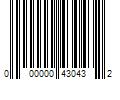 0 00000 43043 2